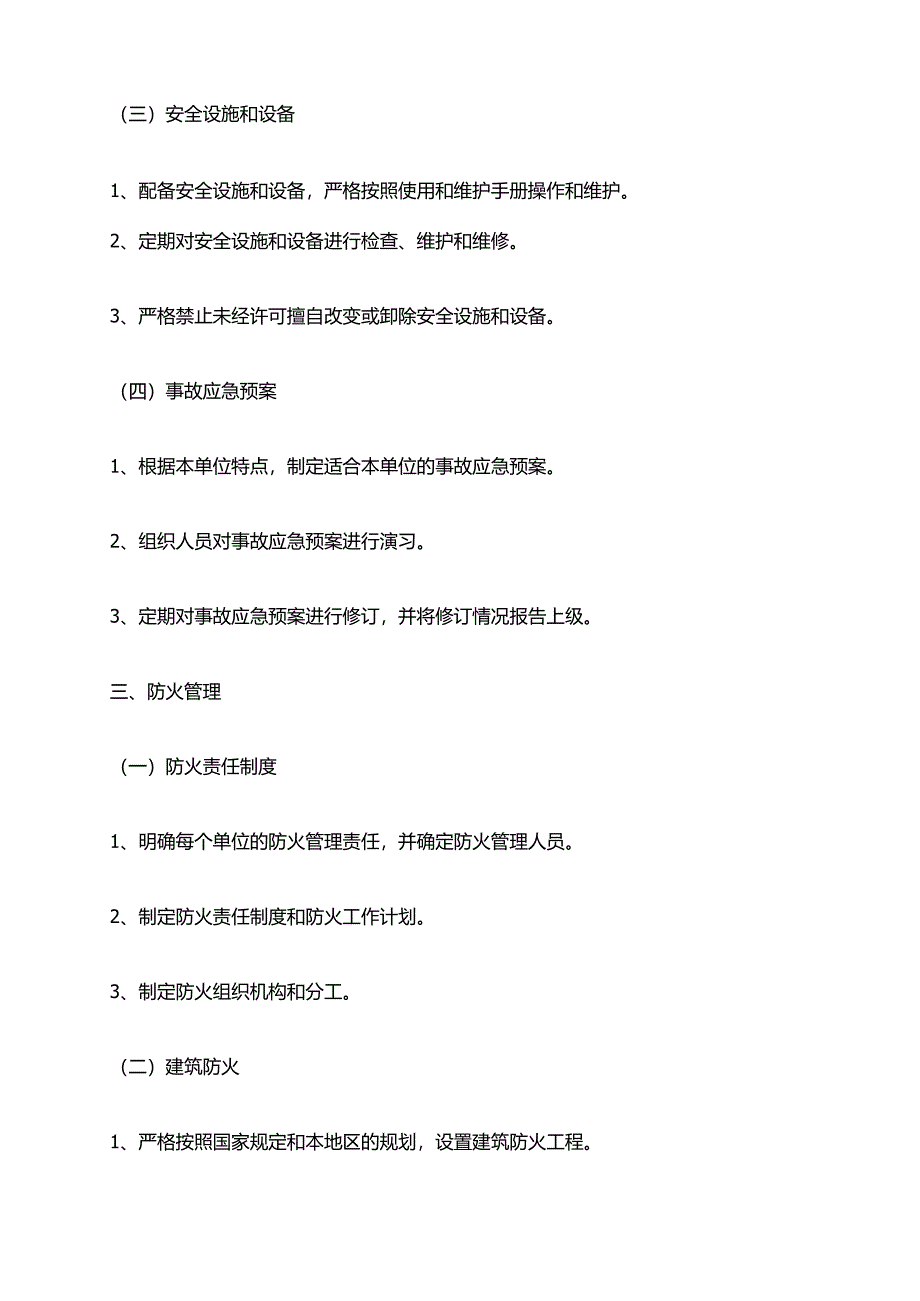 （三）安全设施和设备

1、配备安全设施和设备，严格按照使用和维护手册操作和维护。

2、定期对安全设施和设备进行检查、维护和维修。

3、严格禁止未经许可擅自改变或卸除安全设施和设备。

（四）事故应急预案

1、根据本单位特点，制定适合本单位的事故应急预案。

2、组织人员对事故应急预案进行演习。

3、定期对事故应急预案进行修订，并将修订情况报告上级。

三、防火管理

（一）防火责任制度

1、明确每个单位的防火管理责任，并确定防火管理人员。

2、制定防火责任制度和防火工作计划。

3、制定防火组织机构和分工。

（二）建筑防火

1、严格按照国家规定和本地区的规划，设置建筑防火工程。